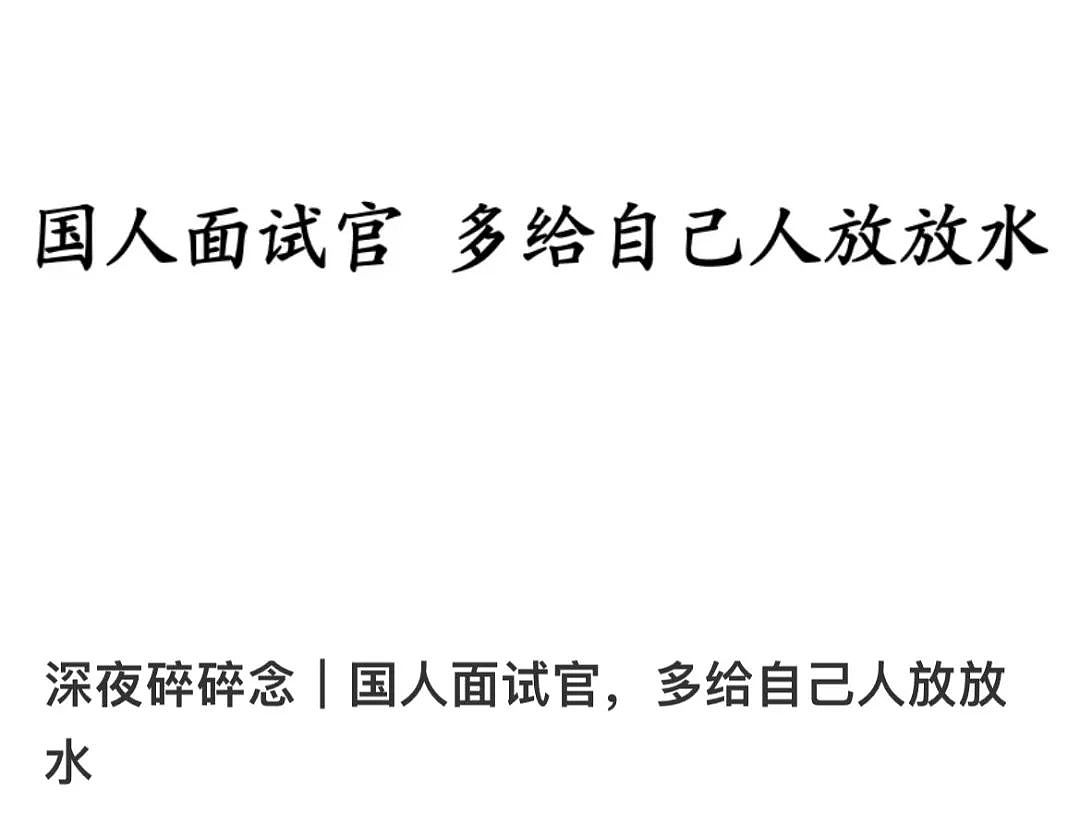 国人面试官 多给自己人放放水

深夜碎碎念｜国人面试官，多给自己人放放水